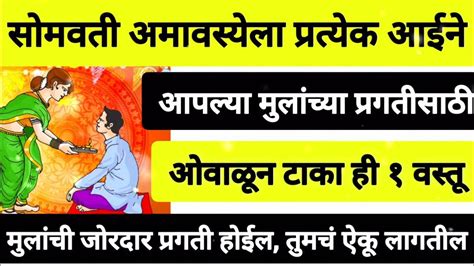 सोमवती अमावस्येला प्रत्येक आईने

आपल्या मुलांच्या प्रगतीसाठी

ओवाळून टाका ही १ वस्तू

मुलांची जोरदार प्रगती होईल, तुमचं ऐकू लागतील